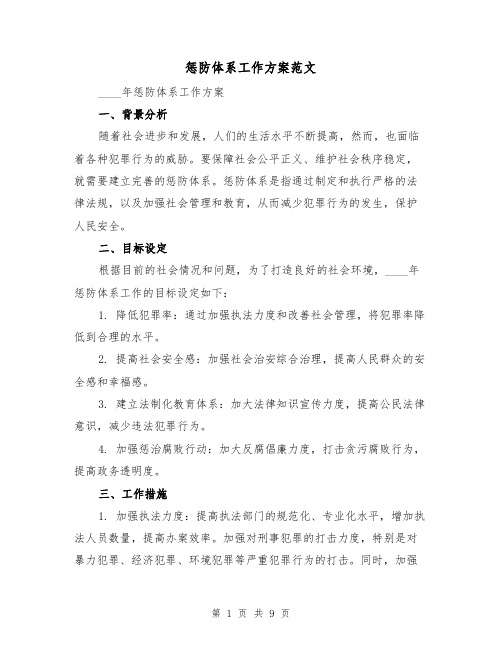 惩防体系工作方案范文

____年惩防体系工作方案

一、背景分析

随着社会进步和发展，人们的生活水平不断提高，然而，也面临着各种犯罪行为的威胁。要保障社会公平正义、维护社会秩序稳定，就需要建立完善的惩防体系。惩防体系是指通过制定和执行严格的法律法规，以及加强社会管理和教育，从而减少犯罪行为的发生，保护人民安全。

二、目标设定

根据目前的社会情况和问题，为了打造良好的社会环境，____年惩防体系工作的目标设定如下：

1. 降低犯罪率：通过加强执法力度和改善社会管理，将犯罪率降低到合理的水平。

2. 提高社会安全感：加强社会治安综合治理，提高人民群众的安全感和幸福感。

3. 建立法制化教育体系：加大法律知识宣传力度，提高公民法律意识，减少违法犯罪行为。

4. 加强惩治腐败行动：加大反腐倡廉力度，打击贪污腐败行为，提高政务透明度。

三、工作措施

1. 加强执法力度：提高执法部门的规范化、专业化水平，增加执法人员数量，提高办案效率。加强对刑事犯罪的打击力度，特别是对暴力犯罪、经济犯罪、环境犯罪等严重犯罪行为的打击。同时，加强

第 1 页 共 9 页